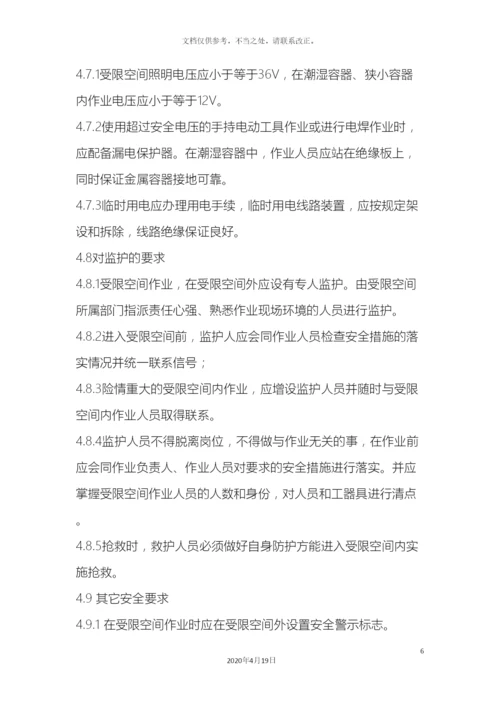 文档仅供参考，不当之处，请联系改正。

4.7.1受限空间照明电压应小于等于36V，在潮湿容器、狭小容器内作业电压应小于等于12V。

4.7.2使用超过安全电压的手持电动工具作业或进行电焊作业时，应配备漏电保护器。在潮湿容器中，作业人员应站在绝缘板上，同时保证金属容器接地可靠。

4.7.3临时用电应办理用电手续，临时用电线路装置，应按规定架设和拆除，线路绝缘保证良好。

4.8对监护的要求

4.8.1受限空间作业，在受限空间外应设有专人监护。由受限空间所属部门指派责任心强、熟悉作业现场环境的人员进行监护。

4.8.2进入受限空间前，监护人应会同作业人员检查安全措施的落实情况并统一联系信号；

4.8.3险情重大的受限空间内作业，应增设监护人员并随时与受限空间内作业人员取得联系。

4.8.4监护人员不得脱离岗位，不得做与作业无关的事，在作业前应会同作业负责人、作业人员对要求的安全措施进行落实。并应掌握受限空间作业人员的人数和身份，对人员和工器具进行清点。

4.8.5抢救时，救护人员必须做好自身防护方能进入受限空间内实施抢救。

4.9 其它安全要求

4.9.1 在受限空间作业时应在受限空间外设置安全警示标志。

6

2020年4月19日